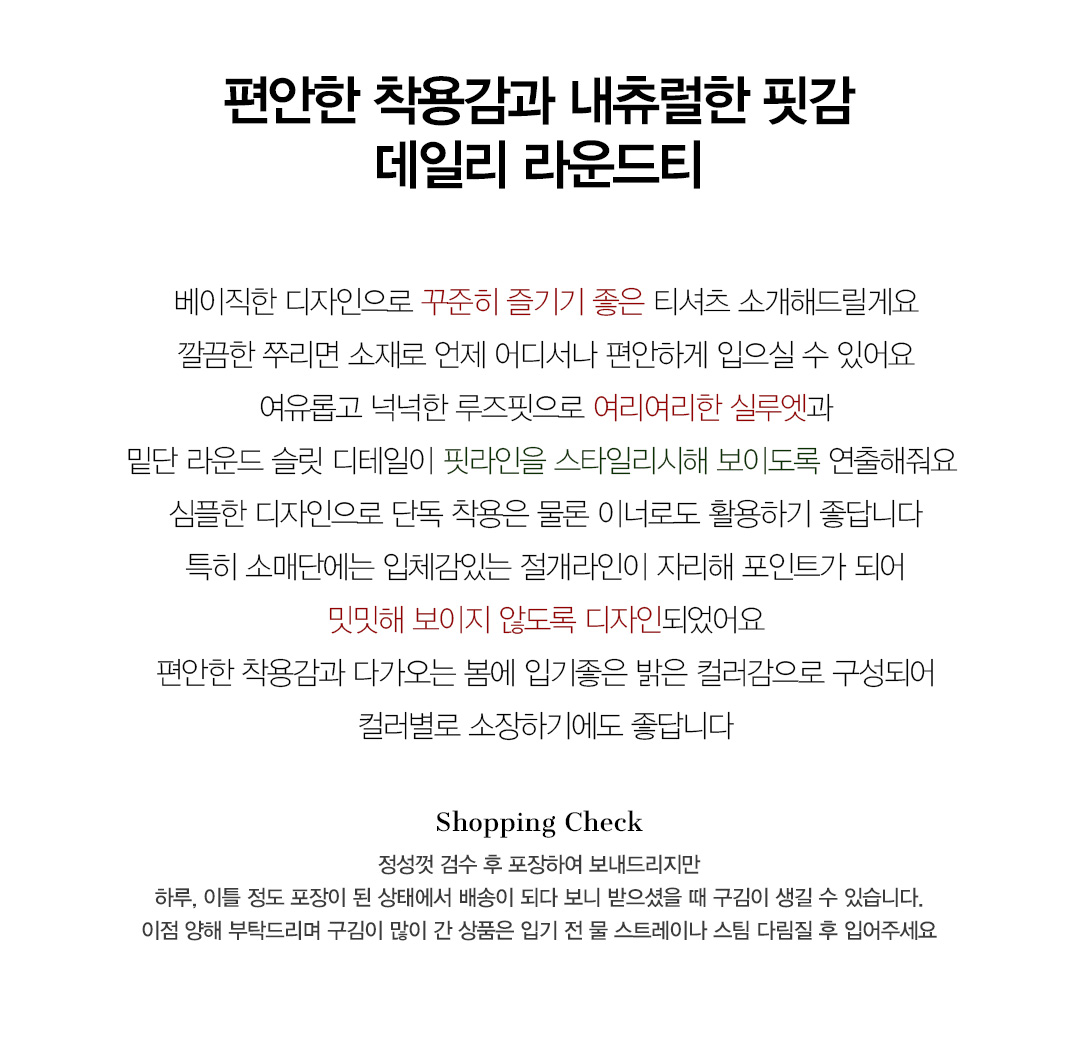 편안한 착용감과 내츄럴한 핏감
데일리 라운드티

베이직한 디자인으로 꾸준히 즐기기 좋은 티셔츠 소개해드릴게요
깔끔한 쭈리면 소재로 언제 어디서나 편안하게 입으실 수 있어요
여유롭고 넉넉한 루즈핏으로 여리여리한 실루엣과
밑단 라운드 슬릿 디테일이 핏라인을 스타일리시해 보이도록 연출해줘요
심플한 디자인으로 단독 착용은 물론 이너로도 활용하기 좋답니다
특히 소매단에는 입체감있는 절개라인이 자리해 포인트가 되어
밋밋해 보이지 않도록 디자인되었어요
편안한 착용감과 다가오는 봄에 입기좋은 밝은 컬러감으로 구성되어
컬러별로 소장하기에도 좋답니다

Shopping Check
정성껏 검수 후 포장하여 보내드리지만
하루, 이틀 정도 포장이 된 상태에서 배송이 되다 보니 받으셨을 때 구김이 생길 수 있습니다.
이점 양해 부탁드리며 구김이 많이 간 상품은 입기 전 물 스트레이나 스팀 다림질 후 입어주세요